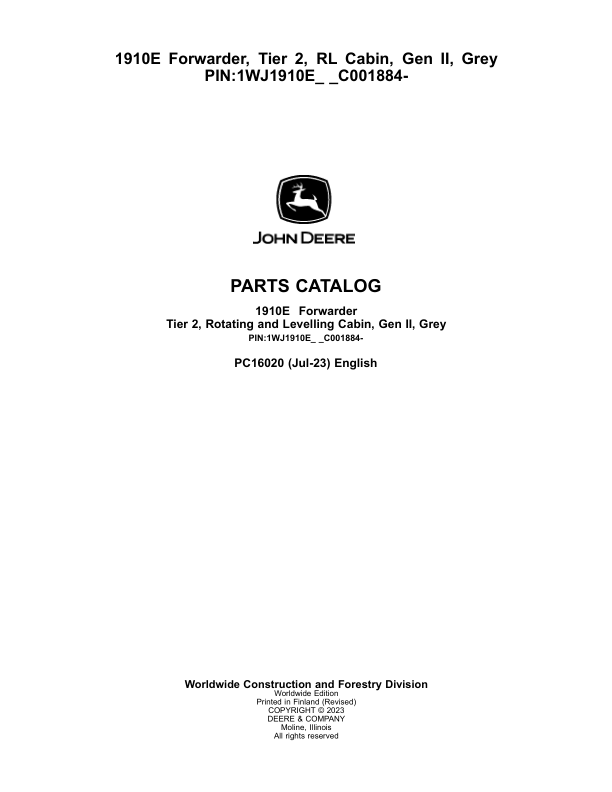 1910E Forwarder, Tier 2, RL Cabin, Gen II, Grey
PIN:1WJ1910E_ _C001884-

JOHN DEERE

PARTS CATALOG

1910E Forwarder
Tier 2, Rotating and Levelling Cabin, Gen II, Grey
PIN:1WJ1910E_ _C001884-

PC16020 (Jul-23) English

Worldwide Construction and Forestry Division
Worldwide Edition
Printed in Finland (Revised)
COPYRIGHT © 2023
DEERE & COMPANY
Moline, Illinois
All rights reserved